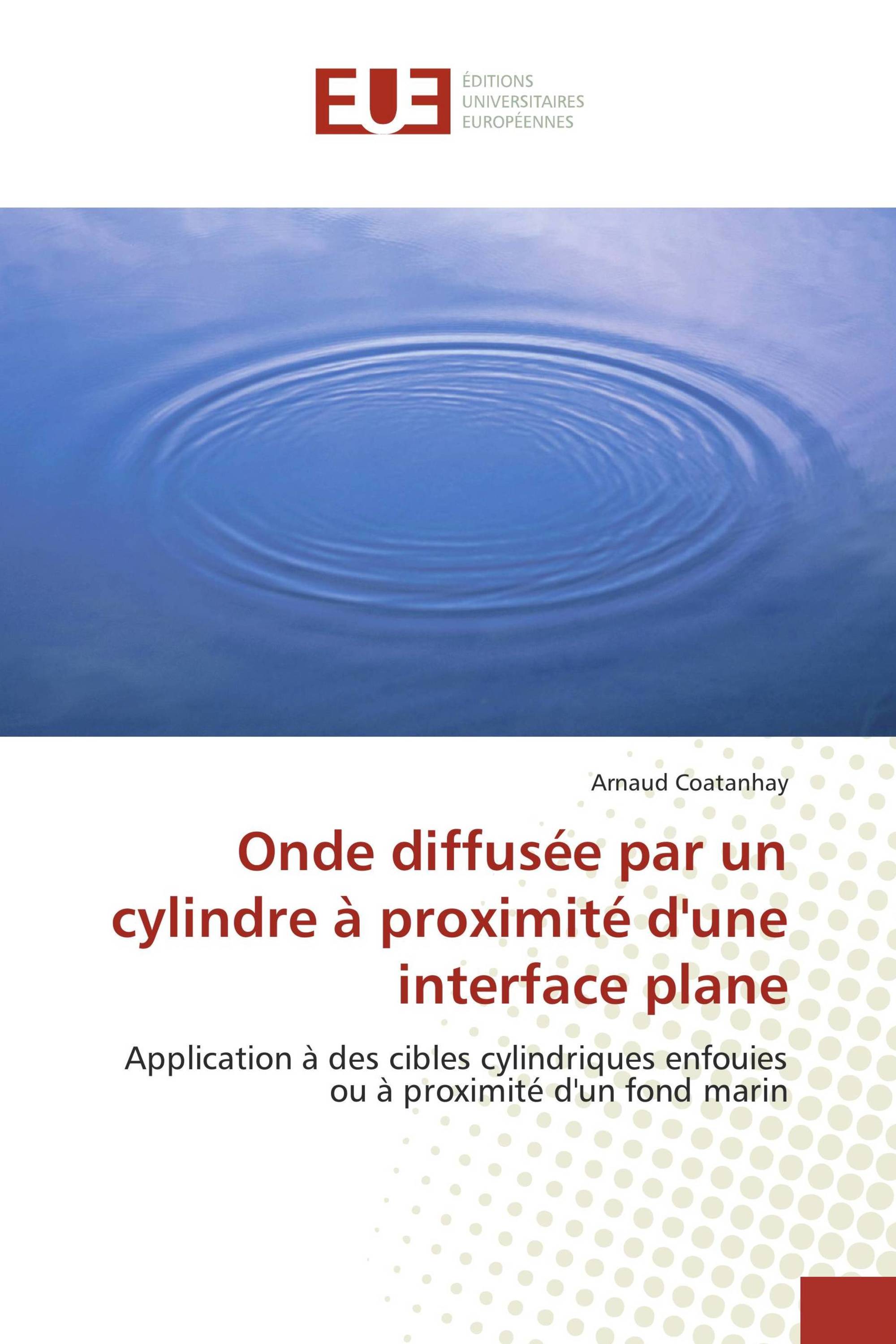 EUE
ÉDITIONS UNIVERSITAIRES EUROPÉENNES

Arnaud Coatanhay

Onde diffusée par un cylindre à proximité d'une interface plane

Application à des cibles cylindriques enfouies ou à proximité d'un fond marin